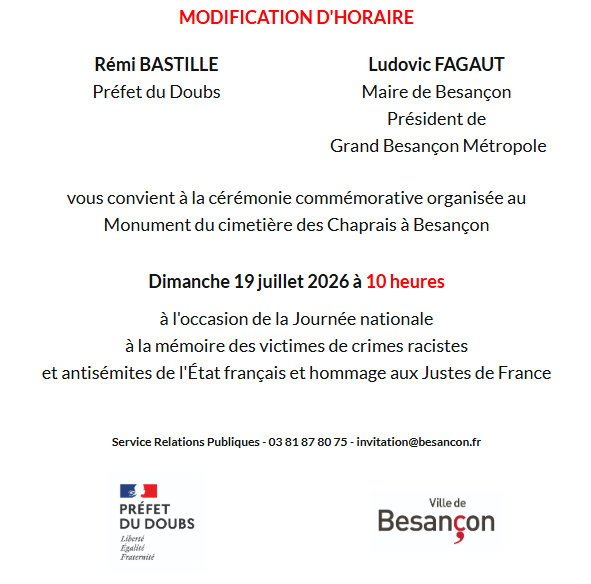 MODIFICATION D'HORAIRE

Rémi BASTILLE
Préfet du Doubs

Ludovic FAGAUT
Maire de Besançon
Président de
Grand Besançon Métropole

vous convient à la cérémonie commémorative organisée au Monument du cimetière des Chaprais à Besançon

Dimanche 19 juillet 2026 à 10 heures

à l'occasion de la Journée nationale
à la mémoire des victimes de crimes racistes
et antisémites de l'État français et hommage aux Justes de France

Service Relations Publiques - 03 81 87 80 75 - invitation@besancon.fr

PRÉFET
DU DOUBS
Liberté
Égalité
Fraternité

Ville de
Besançon